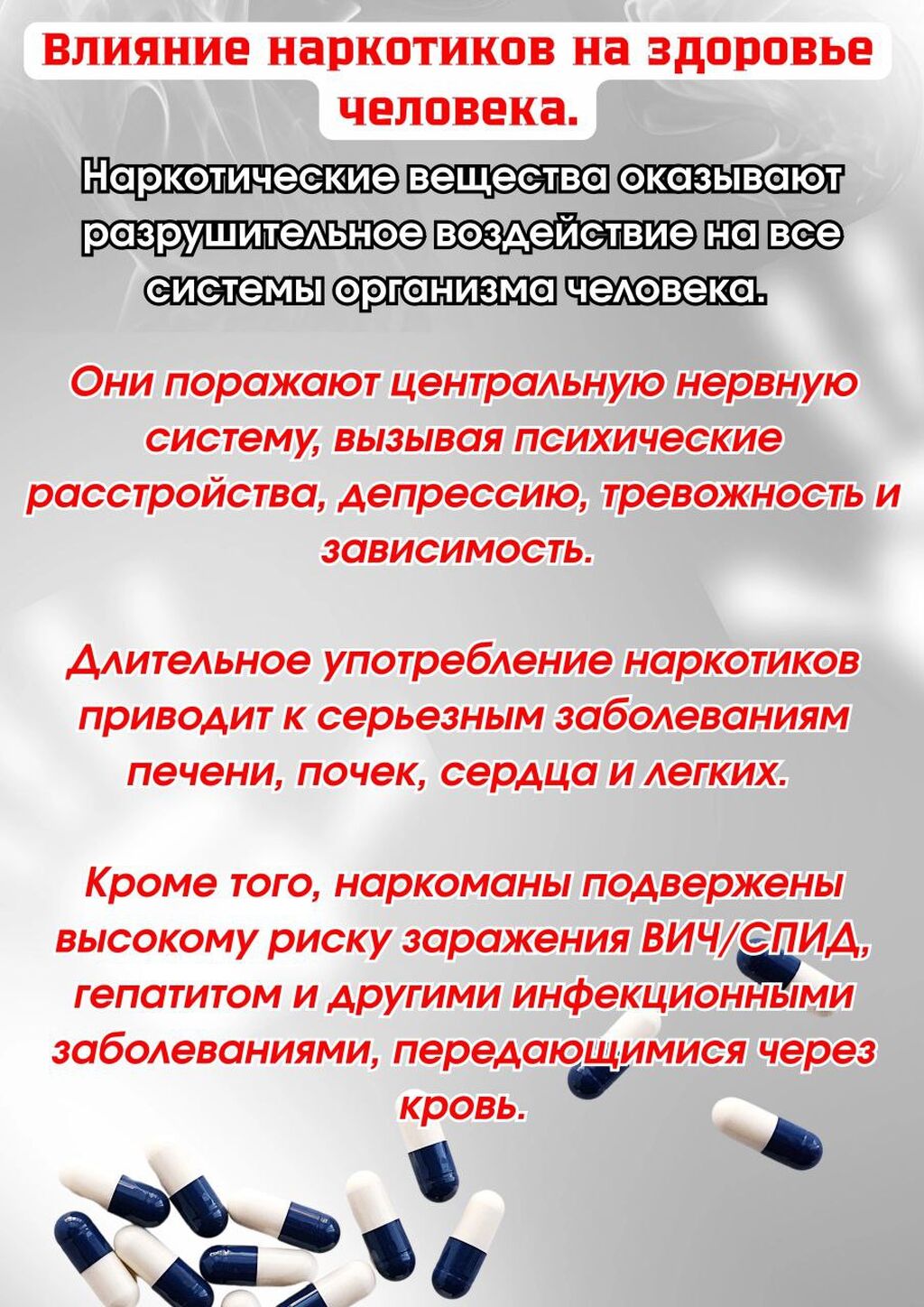 Влияние наркотиков на здоровье человека.

Наркотические вещества оказывают разрушительное воздействие на все системы организма человека.

Они поражают центральную нервную систему, вызывая психические расстройства, депрессию, тревожность и зависимость.

Длительное употребление наркотиков приводит к серьезным заболеваниям печени, почек, сердца и легких.

Кроме того, наркоманы подвержены высокому риску заражения ВИЧ/СПИД, гепатитом и другими инфекционными заболеваниями, передающимися через кровь.